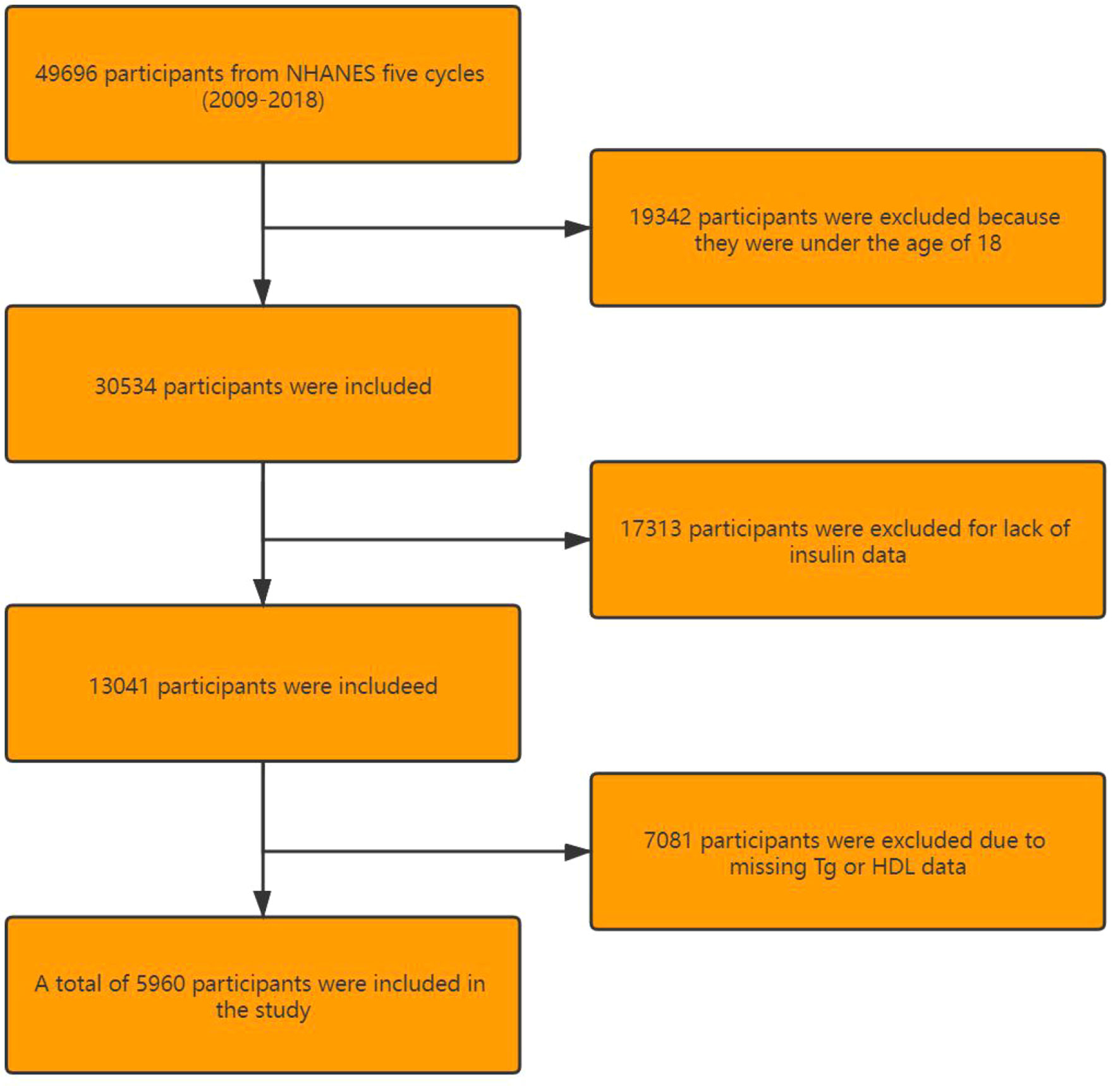 49696 participants from NHANES five cycles (2009-2018)

19342 participants were excluded because they were under the age of 18

30534 participants were included

17313 participants were excluded for lack of insulin data

13041 participants were includeed

7081 participants were excluded due to missing Tg or HDL data

A total of 5960 participants were included in the study